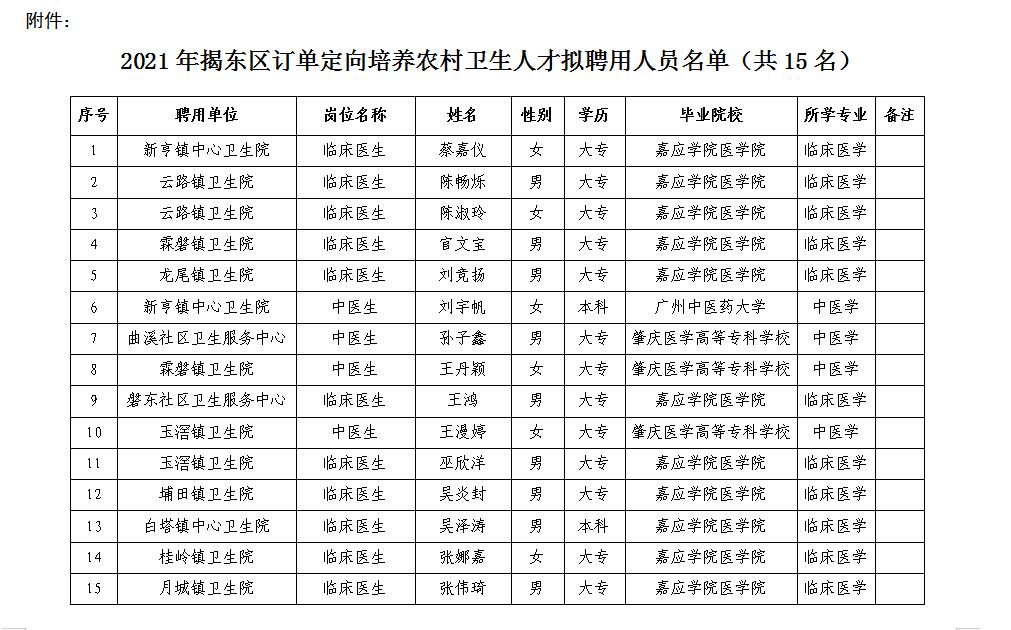 附件：

2021 年揭东区订单定向培养农村卫生人才拟聘用人员名单（共 15 名）

| 序号 | 聘用单位 | 岗位名称 | 姓名 | 性别 | 学历 | 毕业院校 | 所学专业 | 备注 |
|---|---|---|---|---|---|---|---|---|
| 1 | 新亨镇中心卫生院 | 临床医生 | 蔡嘉仪 | 女 | 大专 | 嘉应学院医学院 | 临床医学 | |
| 2 | 云路镇卫生院 | 临床医生 | 陈畅烁 | 男 | 大专 | 嘉应学院医学院 | 临床医学 | |
| 3 | 云路镇卫生院 | 临床医生 | 陈淑玲 | 女 | 大专 | 嘉应学院医学院 | 临床医学 | |
| 4 | 霖磐镇卫生院 | 临床医生 | 官文宝 | 男 | 大专 | 嘉应学院医学院 | 临床医学 | |
| 5 | 龙尾镇卫生院 | 临床医生 | 刘竞扬 | 男 | 大专 | 嘉应学院医学院 | 临床医学 | |
| 6 | 新亨镇中心卫生院 | 中医生 | 刘宇帆 | 女 | 本科 | 广州中医药大学 | 中医学 | |
| 7 | 曲溪社区卫生服务中心 | 中医生 | 孙子鑫 | 男 | 大专 | 肇庆医学高等专科学校 | 中医学 | |
| 8 | 霖磐镇卫生院 | 中医生 | 王丹颖 | 女 | 大专 | 肇庆医学高等专科学校 | 中医学 | |
| 9 | 磐东社区卫生服务中心 | 临床医生 | 王鸿 | 男 | 大专 | 嘉应学院医学院 | 临床医学 | |
| 10 | 玉滘镇卫生院 | 中医生 | 王漫婷 | 女 | 大专 | 肇庆医学高等专科学校 | 中医学 | |
| 11 | 玉滘镇卫生院 | 临床医生 | 巫欣洋 | 男 | 大专 | 嘉应学院医学院 | 临床医学 | |
| 12 | 埔田镇卫生院 | 临床医生 | 吴炎封 | 男 | 大专 | 嘉应学院医学院 | 临床医学 | |
| 13 | 白塔镇中心卫生院 | 临床医生 | 吴泽涛 | 男 | 本科 | 嘉应学院医学院 | 临床医学 | |
| 14 | 桂岭镇卫生院 | 临床医生 | 张娜嘉 | 女 | 大专 | 嘉应学院医学院 | 临床医学 | |
| 15 | 月城镇卫生院 | 临床医生 | 张伟琦 | 男 | 大专 | 嘉应学院医学院 | 临床医学 | |